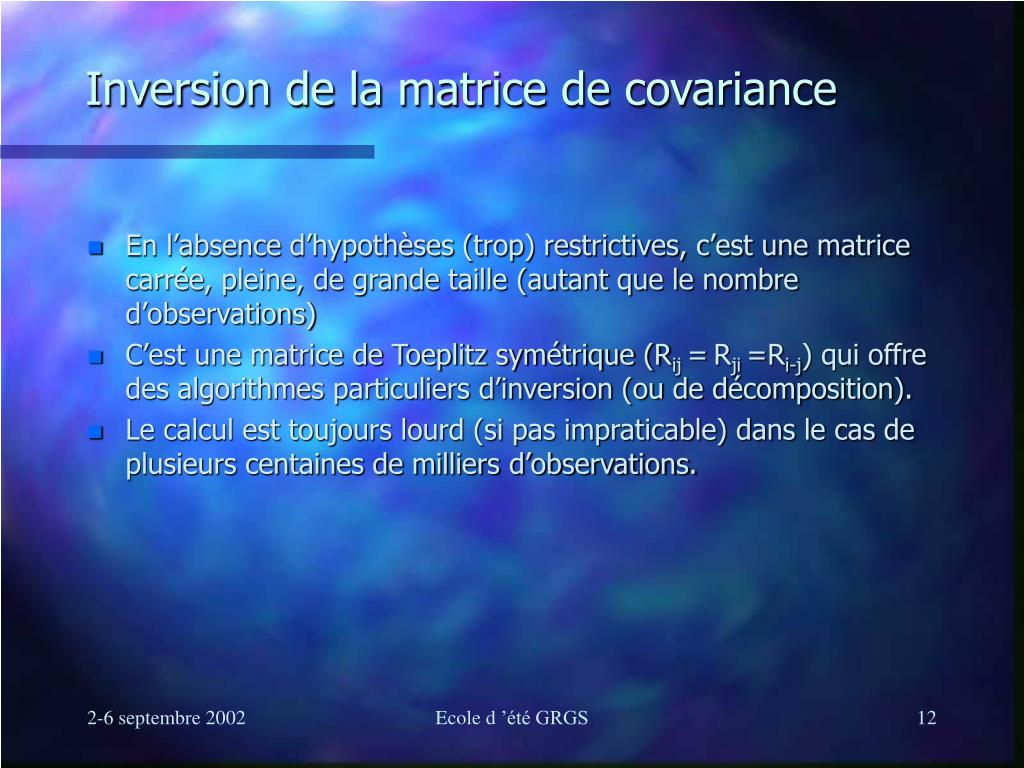 Inversion de la matrice de covariance

- En l’absence d’hypothèses (trop) restrictives, c’est une matrice carrée, pleine, de grande taille (autant que le nombre d’observations)
- C’est une matrice de Toeplitz symétrique ($R_{ij} = R_{ji} = R_{i-j}$) qui offre des algorithmes particuliers d’inversion (ou de décomposition).
- Le calcul est toujours lourd (si pas impraticable) dans le cas de plusieurs centaines de milliers d’observations.

2-6 septembre 2002

Ecole d ’été GRGS

12